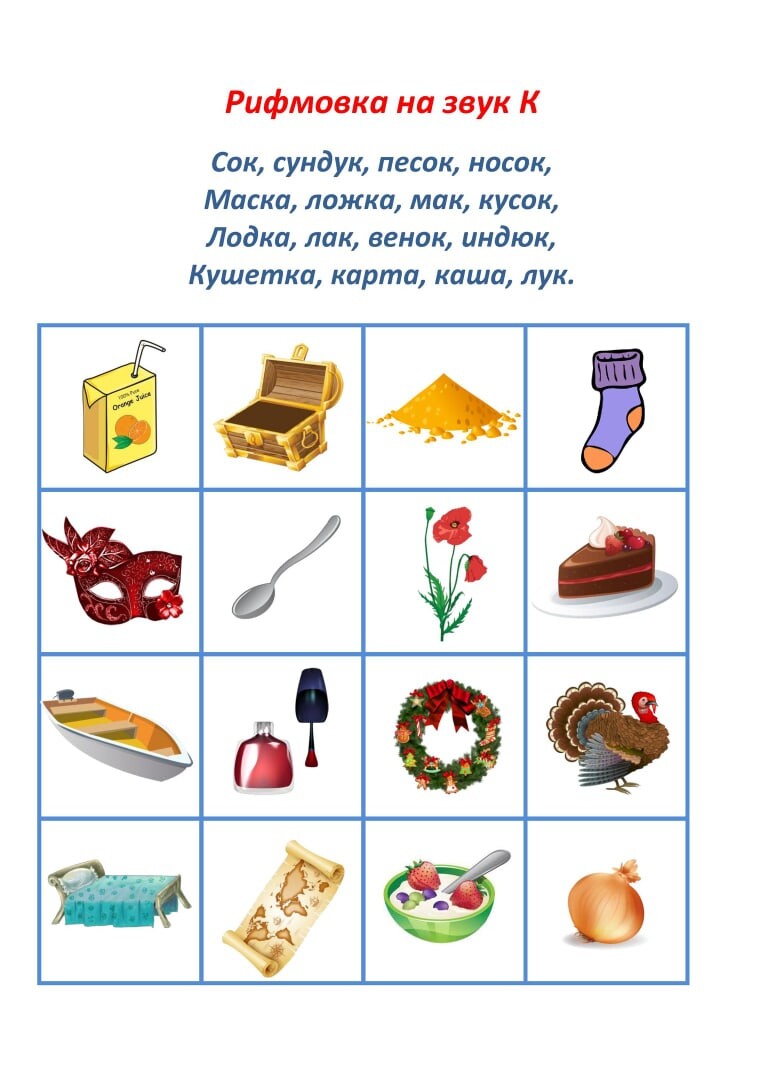 Рифмовка на звук К

Сок, сундук, песок, носок,
Маска, ложка, мак, кусок,
Лодка, лак, венок, индюк,
Кушетка, карта, каша, лук.

100% Pure
Orange Juice